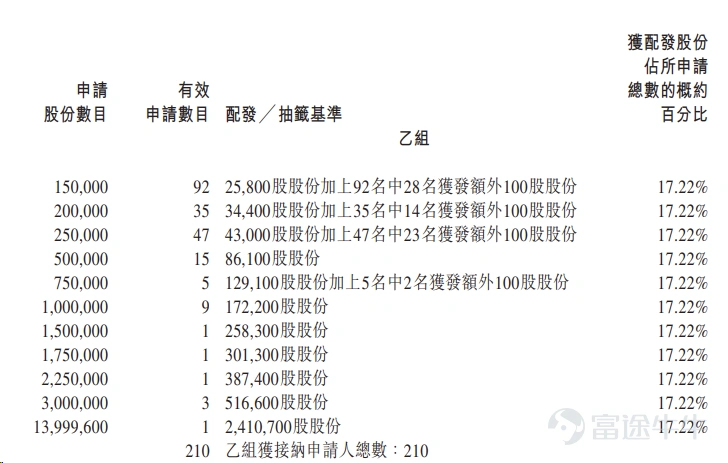 | 申請股份數目 | 有效申請數目 | 配發／抽籤基準 | 獲配發股份佔所申請總數的概約百分比 |
|---|---|---|---|
| | | 乙組 | |
| 150,000 | 92 | 25,800股股份加上92名中28名獲發額外100股股份 | 17.22% |
| 200,000 | 35 | 34,400股股份加上35名中14名獲發額外100股股份 | 17.22% |
| 250,000 | 47 | 43,000股股份加上47名中23名獲發額外100股股份 | 17.22% |
| 500,000 | 15 | 86,100股股份 | 17.22% |
| 750,000 | 5 | 129,100股股份加上5名中2名獲發額外100股股份 | 17.22% |
| 1,000,000 | 9 | 172,200股股份 | 17.22% |
| 1,500,000 | 1 | 258,300股股份 | 17.22% |
| 1,750,000 | 1 | 301,300股股份 | 17.22% |
| 2,250,000 | 1 | 387,400股股份 | 17.22% |
| 3,000,000 | 3 | 516,600股股份 | 17.22% |
| 13,999,600 | 1 | 2,410,700股股份 | 17.22% |
| | 210 | 乙組獲接納申請人總數：210 | |

富途牛牛